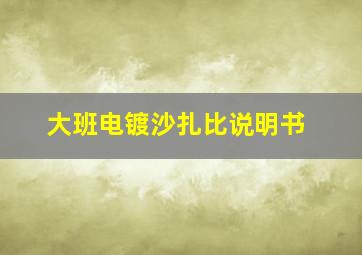 大班电镀沙扎比说明书